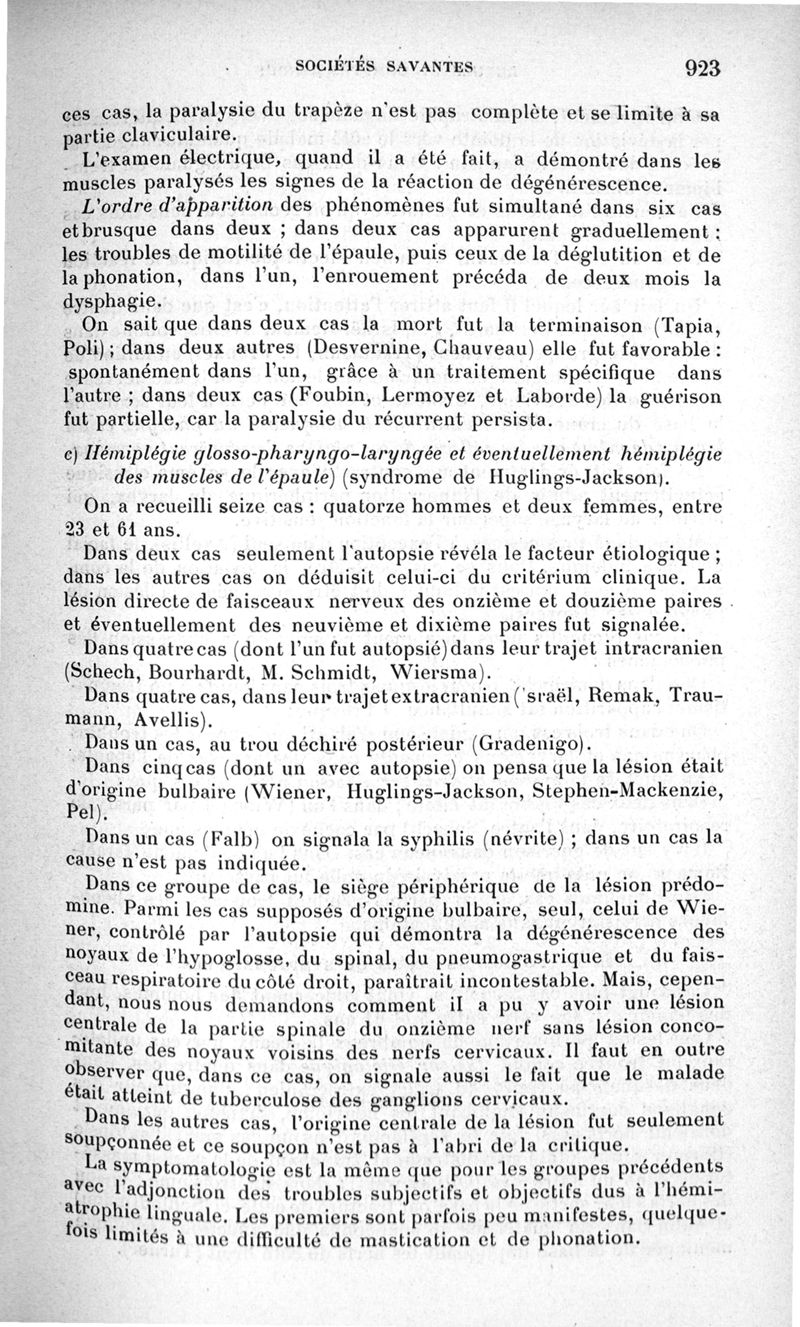 SOCIÉTÉS SAVANTES 923

ces cas, la paralysie du trapèze n'est pas complète et se limite à sa partie claviculaire.

L'examen électrique, quand il a été fait, a démontré dans les muscles paralysés les signes de la réaction de dégénérescence.

L'ordre d'apparition des phénomènes fut simultané dans six cas et brusque dans deux ; dans deux cas apparurent graduellement : les troubles de motilité de l'épaule, puis ceux de la déglutition et de la phonation, dans l'un, l'enrouement précéda de deux mois la dysphagie.

On sait que dans deux cas la mort fut la terminaison (Tapia, Poli) ; dans deux autres (Desvernine, Chauveau) elle fut favorable : spontanément dans l'un, grâce à un traitement spécifique dans l'autre ; dans deux cas (Foubin, Lermoyez et Laborde) la guérison fut partielle, car la paralysie du récurrent persista.

c) Hémiplégie glosso-pharyngo-laryngée et éventuellement hémiplégie des muscles de l'épaule) (syndrome de Huglings-Jackson).

On a recueilli seize cas : quatorze hommes et deux femmes, entre 23 et 61 ans.

Dans deux cas seulement l'autopsie révéla le facteur étiologique ; dans les autres cas on déduisit celui-ci du critérium clinique. La lésion directe de faisceaux nerveux des onzième et douzième paires et éventuellement des neuvième et dixième paires fut signalée.

Dans quatre cas (dont l'un fut autopsié) dans leur trajet intracranien (Schech, Bourhardt, M. Schmidt, Wiersma).

Dans quatre cas, dans leur trajet extracranien ('sraël, Remak, Traumann, Avellis).

Dans un cas, au trou déchiré postérieur (Gradenigo).

Dans cinq cas (dont un avec autopsie) on pensa que la lésion était d'origine bulbaire (Wiener, Huglings-Jackson, Stephen-Mackenzie, Pel).

Dans un cas (Falb) on signala la syphilis (névrite) ; dans un cas la cause n'est pas indiquée.

Dans ce groupe de cas, le siège périphérique de la lésion prédomine. Parmi les cas supposés d'origine bulbaire, seul, celui de Wiener, contrôlé par l'autopsie qui démontra la dégénérescence des noyaux de l'hypoglosse, du spinal, du pneumogastrique et du faisceau respiratoire du côté droit, paraîtrait incontestable. Mais, cependant, nous nous demandons comment il a pu y avoir une lésion centrale de la partie spinale du onzième nerf sans lésion concomitante des noyaux voisins des nerfs cervicaux. Il faut en outre observer que, dans ce cas, on signale aussi le fait que le malade était atteint de tuberculose des ganglions cervicaux.

Dans les autres cas, l'origine centrale de la lésion fut seulement soupçonnée et ce soupçon n'est pas à l'abri de la critique.

La symptomatologie est la même que pour les groupes précédents avec l'adjonction des troubles subjectifs et objectifs dus à l'hémiatrophie linguale. Les premiers sont parfois peu manifestes, quelquefois limités à une difficulté de mastication et de phonation.